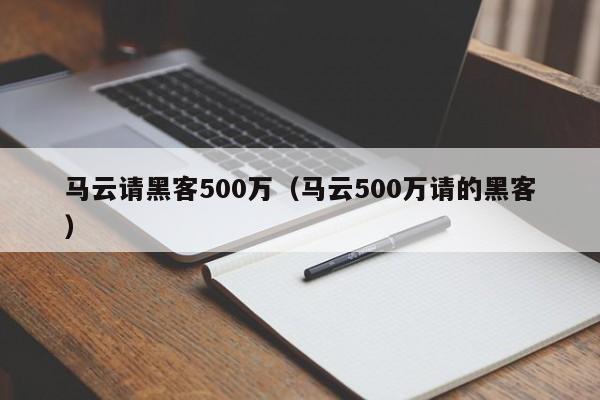 马云请黑客500万（马云500万请的黑客）